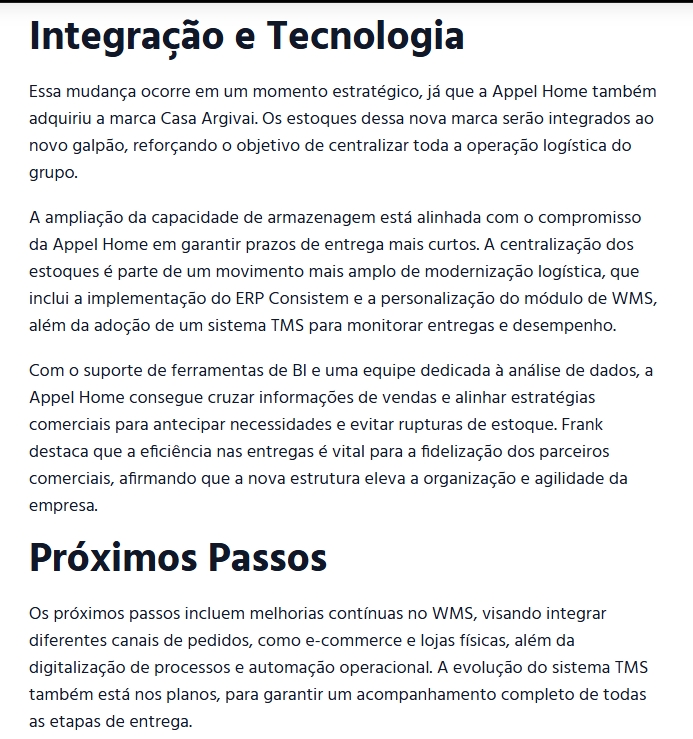 Integração e Tecnologia

Essa mudança ocorre em um momento estratégico, já que a Appel Home também adquiriu a marca Casa Argivai. Os estoques dessa nova marca serão integrados ao novo galpão, reforçando o objetivo de centralizar toda a operação logística do grupo.

A ampliação da capacidade de armazenagem está alinhada com o compromisso da Appel Home em garantir prazos de entrega mais curtos. A centralização dos estoques é parte de um movimento mais amplo de modernização logística, que inclui a implementação do ERP Consistem e a personalização do módulo de WMS, além da adoção de um sistema TMS para monitorar entregas e desempenho.

Com o suporte de ferramentas de BI e uma equipe dedicada à análise de dados, a Appel Home consegue cruzar informações de vendas e alinhar estratégias comerciais para antecipar necessidades e evitar rupturas de estoque. Frank destaca que a eficiência nas entregas é vital para a fidelização dos parceiros comerciais, afirmando que a nova estrutura eleva a organização e agilidade da empresa.

Próximos Passos

Os próximos passos incluem melhorias contínuas no WMS, visando integrar diferentes canais de pedidos, como e-commerce e lojas físicas, além da digitalização de processos e automação operacional. A evolução do sistema TMS também está nos planos, para garantir um acompanhamento completo de todas as etapas de entrega.